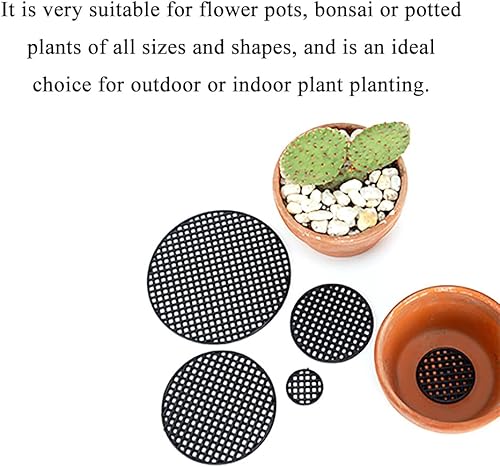 It is very suitable for flower pots, bonsai or potted plants of all sizes and shapes, and is an ideal choice for outdoor or indoor plant planting.